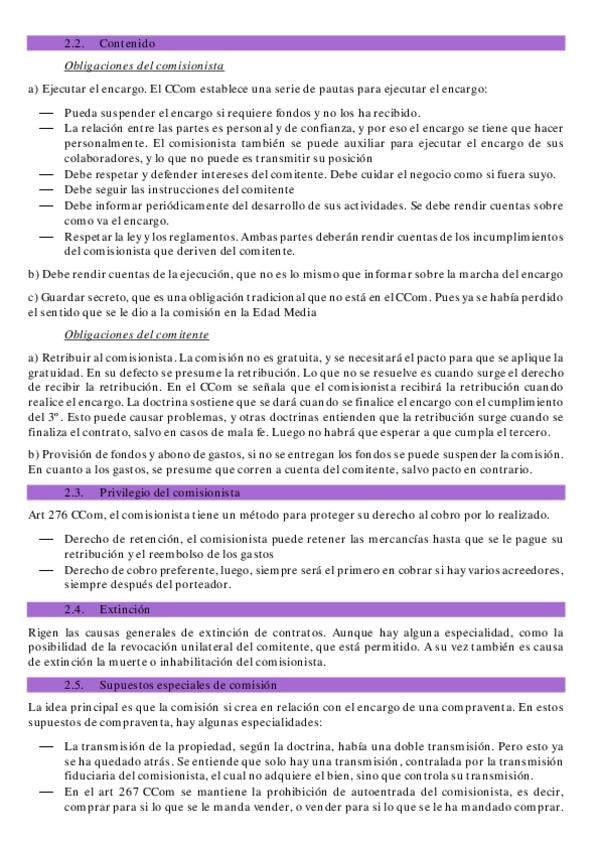 2.2. Contenido

Obligaciones del comisionista

a) Ejecutar el encargo. El CCom establece una serie de pautas para ejecutar el encargo:

— Pueda suspender el encargo si requiere fondos y no los ha recibido.
— La relación entre las partes es personal y de confianza, y por eso el encargo se tiene que hacer personalmente. El comisionista también se puede auxiliar para ejecutar el encargo de sus colaboradores, y lo que no puede es transmitir su posición
— Debe respetar y defender intereses del comitente. Debe cuidar el negocio como si fuera suyo.
— Debe seguir las instrucciones del comitente
— Debe informar periódicamente del desarrollo de sus actividades. Se debe rendir cuentas sobre como va el encargo.
— Respetar la ley y los reglamentos. Ambas partes deberán rendir cuentas de los incumplimientos del comisionista que deriven del comitente.

b) Debe rendir cuentas de la ejecución, que no es lo mismo que informar sobre la marcha del encargo

c) Guardar secreto, que es una obligación tradicional que no está en el CCom. Pues ya se había perdido el sentido que se le dio a la comisión en la Edad Media

Obligaciones del comitente

a) Retribuir al comisionista. La comisión no es gratuita, y se necesitará el pacto para que se aplique la gratuidad. En su defecto se presume la retribución. Lo que no se resuelve es cuando surge el derecho de recibir la retribución. En el CCom se señala que el comisionista recibirá la retribución cuando realice el encargo. La doctrina sostiene que se dará cuando se finalice el encargo con el cumplimiento del 3º. Esto puede causar problemas, y otras doctrinas entienden que la retribución surge cuando se finaliza el contrato, salvo en casos de mala fe. Luego no habrá que esperar a que cumpla el tercero.

b) Provisión de fondos y abono de gastos, si no se entregan los fondos se puede suspender la comisión. En cuanto a los gastos, se presume que corren a cuenta del comitente, salvo pacto en contrario.

2.3. Privilegio del comisionista

Art 276 CCom, el comisionista tiene un método para proteger su derecho al cobro por lo realizado.

— Derecho de retención, el comisionista puede retener las mercancías hasta que se le pague su retribución y el reembolso de los gastos
— Derecho de cobro preferente, luego, siempre será el primero en cobrar si hay varios acreedores, siempre después del porteador.

2.4. Extinción

Rigen las causas generales de extinción de contratos. Aunque hay alguna especialidad, como la posibilidad de la revocación unilateral del comitente, que está permitido. A su vez también es causa de extinción la muerte o inhabilitación del comisionista.

2.5. Supuestos especiales de comisión

La idea principal es que la comisión si crea en relación con el encargo de una compraventa. En estos supuestos de compraventa, hay algunas especialidades:

— La transmisión de la propiedad, según la doctrina, había una doble transmisión. Pero esto ya se ha quedado atrás. Se entiende que solo hay una transmisión, contralada por la transmisión fiduciaria del comisionista, el cual no adquiere el bien, sino que controla su transmisión.
— En el art 267 CCom se mantiene la prohibición de autoentrada del comisionista, es decir, comprar para si lo que se le manda vender, o vender para si lo que se le ha mandado comprar.